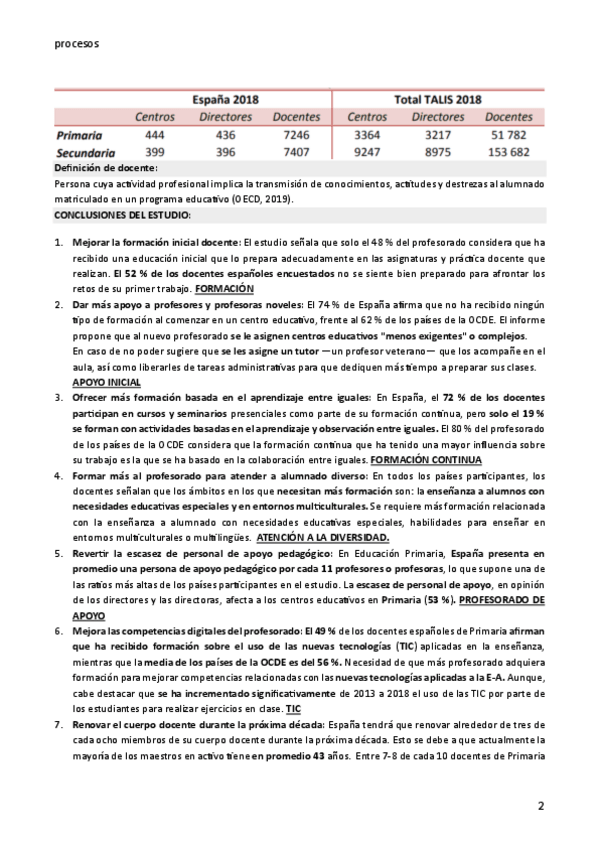 procesos

| | España 2018 | | | Total TALIS 2018 | | |
|---|---|---|---|---|---|---|
| | Centros | Directores | Docentes | Centros | Directores | Docentes |
| Primaria | 444 | 436 | 7246 | 3364 | 3217 | 51 782 |
| Secundaria | 399 | 396 | 7407 | 9247 | 8975 | 153 682 |

Definición de docente:
Persona cuya actividad profesional implica la transmisión de conocimientos, actitudes y destrezas al alumnado matriculado en un programa educativo (OECD, 2019).

CONCLUSIONES DEL ESTUDIO:

1. Mejorar la formación inicial docente: El estudio señala que solo el 48 % del profesorado considera que ha recibido una educación inicial que lo prepara adecuadamente en las asignaturas y práctica docente que realizan. El 52 % de los docentes españoles encuestados no se siente bien preparado para afrontar los retos de su primer trabajo. FORMACIÓN
2. Dar más apoyo a profesores y profesoras noveles: El 74 % de España afirma que no ha recibido ningún tipo de formación al comenzar en un centro educativo, frente al 62 % de los países de la OCDE. El informe propone que al nuevo profesorado se le asignen centros educativos "menos exigentes" o complejos.
En caso de no poder sugiere que se les asigne un tutor —un profesor veterano— que los acompañe en el aula, así como liberarles de tareas administrativas para que dediquen más tiempo a preparar sus clases. APOYO INICIAL
3. Ofrecer más formación basada en el aprendizaje entre iguales: En España, el 72 % de los docentes participan en cursos y seminarios presenciales como parte de su formación continua, pero solo el 19 % se forman con actividades basadas en el aprendizaje y observación entre iguales. El 80 % del profesorado de los países de la OCDE considera que la formación continua que ha tenido una mayor influencia sobre su trabajo es la que se ha basado en la colaboración entre iguales. FORMACIÓN CONTINUA
4. Formar más al profesorado para atender a alumnado diverso: En todos los países participantes, los docentes señalan que los ámbitos en los que necesitan más formación son: la enseñanza a alumnos con necesidades educativas especiales y en entornos multiculturales. Se requiere más formación relacionada con la enseñanza a alumnado con necesidades educativas especiales, habilidades para enseñar en entornos multiculturales o multilingües. ATENCIÓN A LA DIVERSIDAD.
5. Revertir la escasez de personal de apoyo pedagógico: En Educación Primaria, España presenta en promedio una persona de apoyo pedagógico por cada 11 profesores o profesoras, lo que supone una de las ratios más altas de los países participantes en el estudio. La escasez de personal de apoyo, en opinión de los directores y las directoras, afecta a los centros educativos en Primaria (53 %). PROFESORADO DE APOYO
6. Mejora las competencias digitales del profesorado: El 49 % de los docentes españoles de Primaria afirman que ha recibido formación sobre el uso de las nuevas tecnologías (TIC) aplicadas en la enseñanza, mientras que la media de los países de la OCDE es del 56 %. Necesidad de que más profesorado adquiera formación para mejorar competencias relacionadas con las nuevas tecnologías aplicadas a la E-A. Aunque, cabe destacar que se ha incrementado significativamente de 2013 a 2018 el uso de las TIC por parte de los estudiantes para realizar ejercicios en clase. TIC
7. Renovar el cuerpo docente durante la próxima década: España tendrá que renovar alrededor de tres de cada ocho miembros de su cuerpo docente durante la próxima década. Esto se debe a que actualmente la mayoría de los maestros en activo tiene en promedio 43 años. Entre 7-8 de cada 10 docentes de Primaria

2